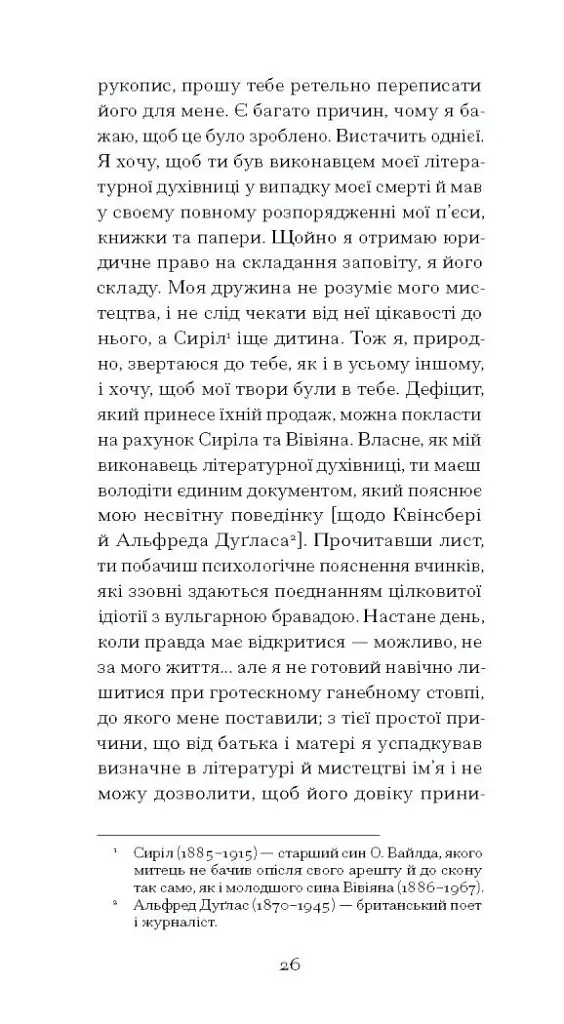 рукопис, прошу тебе ретельно переписати його для мене. Є багато причин, чому я бажаю, щоб це було зроблено. Вистачить однієї. Я хочу, щоб ти був виконавцем моєї літературної духівниці у випадку моєї смерті й мав у своєму повному розпорядженні мої п'єси, книжки та папери. Щойно я отримаю юридичне право на складання заповіту, я його складу. Моя дружина не розуміє мого мистецтва, і не слід чекати від неї цікавості до нього, а Сиріл$^{1}$ іще дитина. Тож я, природно, звертаюся до тебе, як і в усьому іншому, і хочу, щоб мої твори були в тебе. Дефіцит, який принесе їхній продаж, можна покласти на рахунок Сиріла та Вівіяна. Власне, як мій виконавець літературної духівниці, ти маєш володіти єдиним документом, який пояснює мою несвітну поведінку [щодо Квінсбері й Альфреда Дуґласа$^{2}$]. Прочитавши лист, ти побачиш психологічне пояснення вчинків, які ззовні здаються поєднанням цілковитої ідіотії з вульгарною бравадою. Настане день, коли правда має відкритися — можливо, не за мого життя... але я не готовий навічно лишитися при гротескному ганебному стовпі, до якого мене поставили; з тієї простої причини, що від батька і матері я успадкував визначне в літературі й мистецтві ім'я і не можу дозволити, щоб його довіку прини-

$^{1}$ Сиріл (1885–1915) — старший син О. Вайлда, якого митець не бачив опісля свого арешту й до скону так само, як і молодшого сина Вівіяна (1886–1967).
$^{2}$ Альфред Дуґлас (1870–1945) — британський поет і журналіст.

26